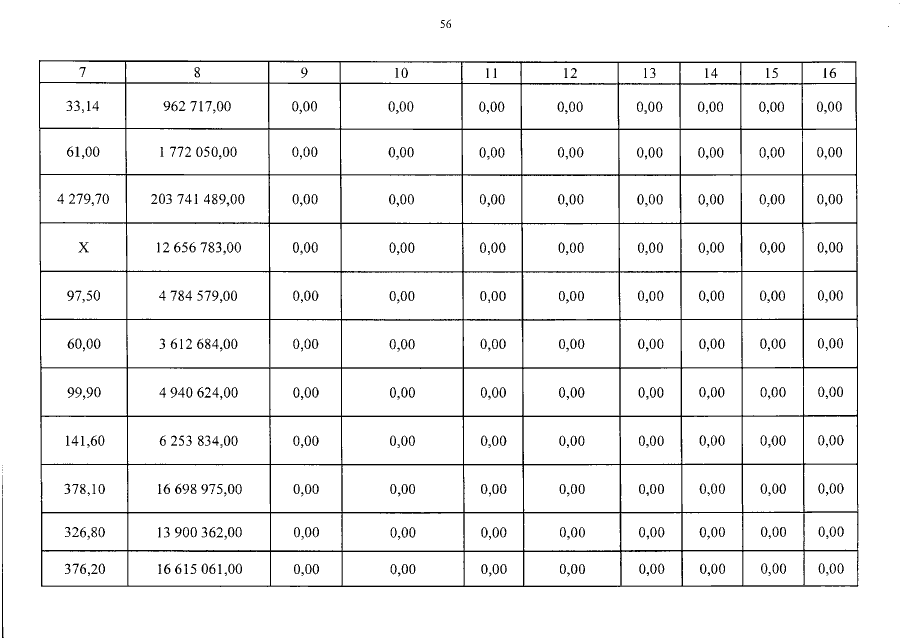 56

| 7 | 8 | 9 | 10 | 11 | 12 | 13 | 14 | 15 | 16 |
|---|---|---|---|---|---|---|---|---|---|
| 33,14 | 962 717,00 | 0,00 | 0,00 | 0,00 | 0,00 | 0,00 | 0,00 | 0,00 | 0,00 |
| 61,00 | 1 772 050,00 | 0,00 | 0,00 | 0,00 | 0,00 | 0,00 | 0,00 | 0,00 | 0,00 |
| 4 279,70 | 203 741 489,00 | 0,00 | 0,00 | 0,00 | 0,00 | 0,00 | 0,00 | 0,00 | 0,00 |
| X | 12 656 783,00 | 0,00 | 0,00 | 0,00 | 0,00 | 0,00 | 0,00 | 0,00 | 0,00 |
| 97,50 | 4 784 579,00 | 0,00 | 0,00 | 0,00 | 0,00 | 0,00 | 0,00 | 0,00 | 0,00 |
| 60,00 | 3 612 684,00 | 0,00 | 0,00 | 0,00 | 0,00 | 0,00 | 0,00 | 0,00 | 0,00 |
| 99,90 | 4 940 624,00 | 0,00 | 0,00 | 0,00 | 0,00 | 0,00 | 0,00 | 0,00 | 0,00 |
| 141,60 | 6 253 834,00 | 0,00 | 0,00 | 0,00 | 0,00 | 0,00 | 0,00 | 0,00 | 0,00 |
| 378,10 | 16 698 975,00 | 0,00 | 0,00 | 0,00 | 0,00 | 0,00 | 0,00 | 0,00 | 0,00 |
| 326,80 | 13 900 362,00 | 0,00 | 0,00 | 0,00 | 0,00 | 0,00 | 0,00 | 0,00 | 0,00 |
| 376,20 | 16 615 061,00 | 0,00 | 0,00 | 0,00 | 0,00 | 0,00 | 0,00 | 0,00 | 0,00 |